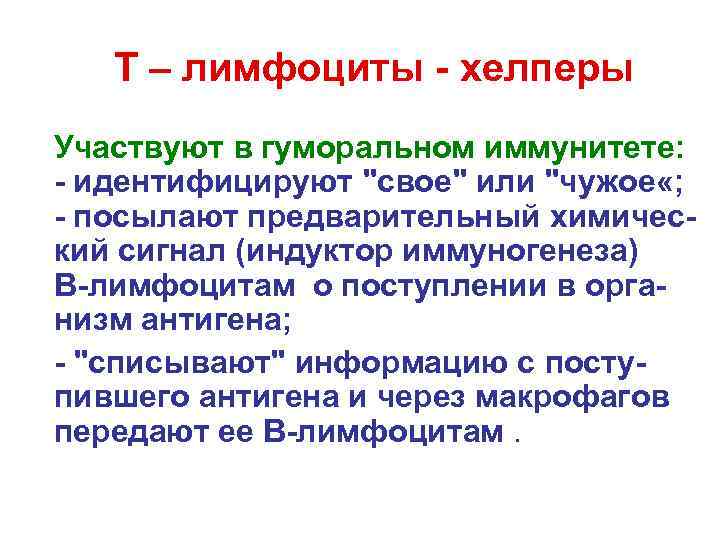 Т – лимфоциты - хелперы

Участвуют в гуморальном иммунитете:
- идентифицируют "свое" или "чужое«;
- посылают предварительный химический сигнал (индуктор иммуногенеза) В-лимфоцитам о поступлении в организм антигена;
- "списывают" информацию с поступившего антигена и через макрофагов передают ее В-лимфоцитам .